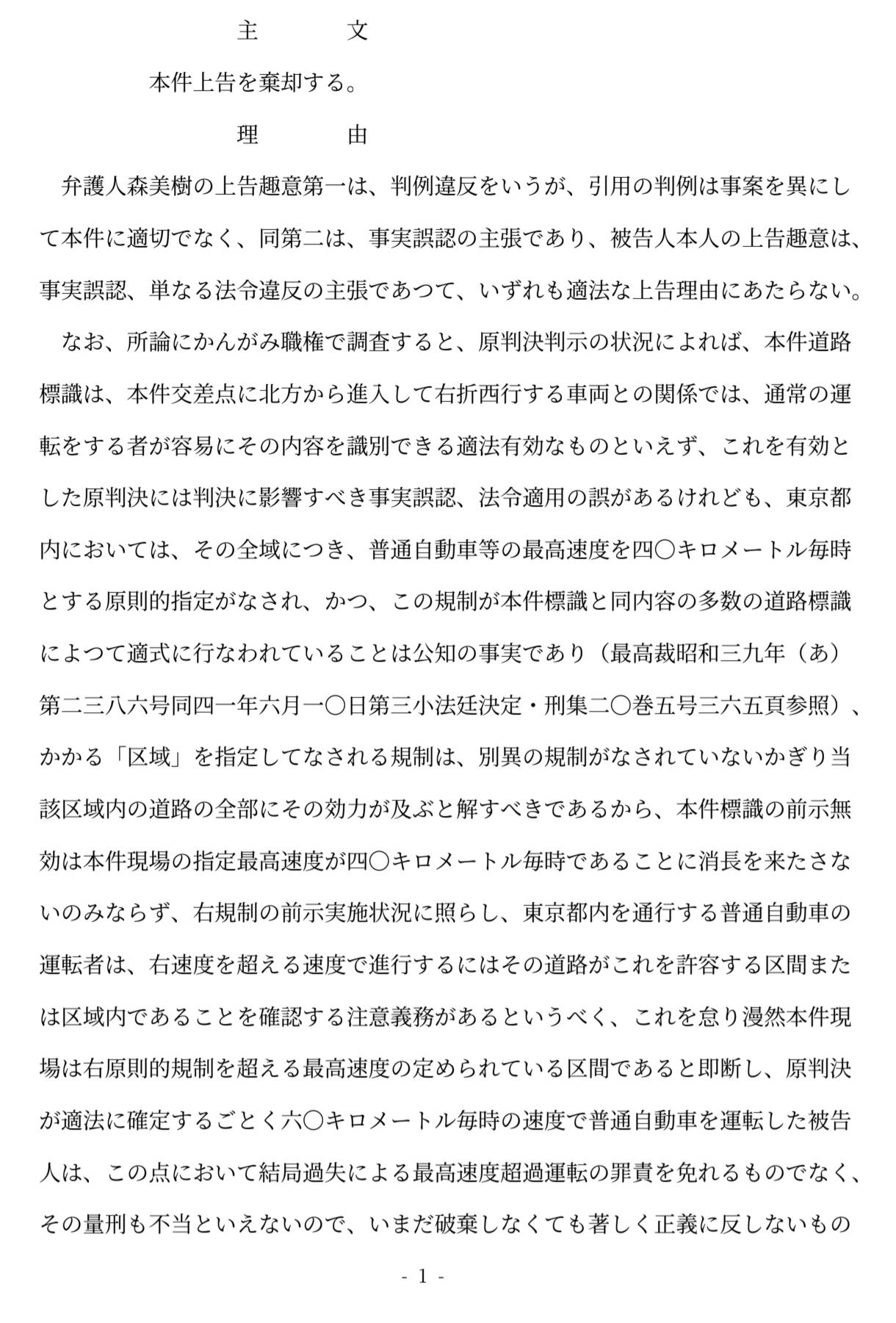 主　　　文

本件上告を棄却する。

理　　　由

弁護人森美樹の上告趣意第一は、判例違反をいうが、引用の判例は事案を異にして本件に適切でなく、同第二は、事実誤認の主張であり、被告人本人の上告趣意は、事実誤認、単なる法令違反の主張であつて、いずれも適法な上告理由にあたらない。

なお、所論にかんがみ職権で調査すると、原判決判示の状況によれば、本件道路標識は、本件交差点に北方から進入して右折西行する車両との関係では、通常の運転をする者が容易にその内容を識別できる適法有効なものといえず、これを有効とした原判決には判決に影響すべき事実誤認、法令適用の誤があるけれども、東京都内においては、その全域につき、普通自動車等の最高速度を四〇キロメートル毎時とする原則的指定がなされ、かつ、この規制が本件標識と同内容の多数の道路標識によつて適式に行なわれていることは公知の事実であり（最高裁昭和三九年（あ）第二三八六号同四一年六月一〇日第三小法廷決定・刑集二〇巻五号三六五頁参照）、かかる「区域」を指定してなされる規制は、別異の規制がなされていないかぎり当該区域内の道路の全部にその効力が及ぶと解すべきであるから、本件標識の前示無効は本件現場の指定最高速度が四〇キロメートル毎時であることに消長を来たさないのみならず、右規制の前示実施状況に照らし、東京都内を通行する普通自動車の運転者は、右速度を超える速度で進行するにはその道路がこれを許容する区間または区域内であることを確認する注意義務があるというべく、これを怠り漫然本件現場は右原則的規制を超える最高速度の定められている区間であると即断し、原判決が適法に確定するごとく六〇キロメートル毎時の速度で普通自動車を運転した被告人は、この点において結局過失による最高速度超過運転の罪責を免れるものでなく、その量刑も不当といえないので、いまだ破棄しなくても著しく正義に反しないもの

- 1 -